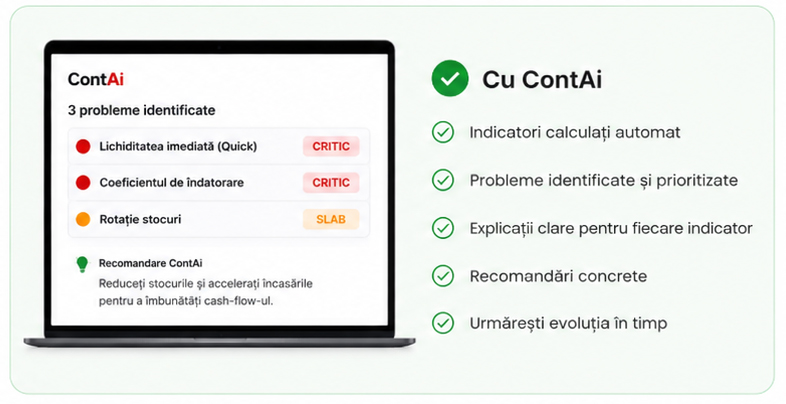 ContAi

3 probleme identificate

Lichiditatea imediată (Quick) CRITIC

Coeficientul de îndatorare CRITIC

Rotație stocuri SLAB

Recomandare ContAi

Reduceți stocurile și accelerați încasările pentru a îmbunătăți cash-flow-ul.

Cu ContAi

Indicatori calculați automat

Probleme identificate și prioritizate

Explicații clare pentru fiecare indicator

Recomandări concrete

Urmărești evoluția în timp